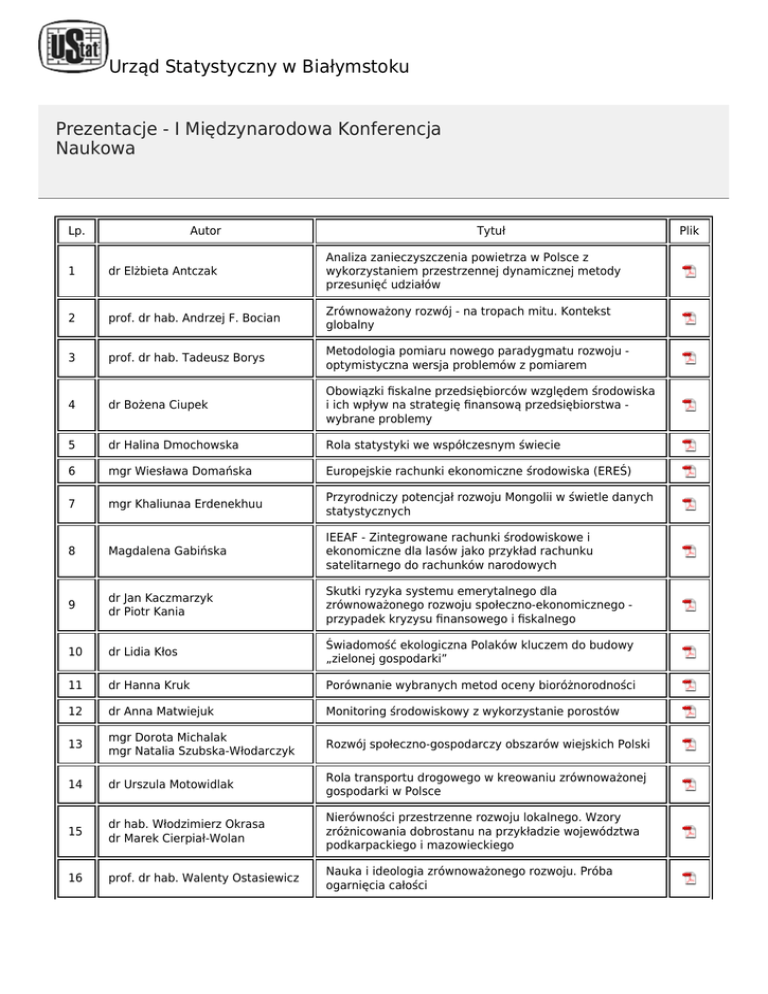 UStat

Urząd Statystyczny w Białymstoku

Prezentacje - I Międzynarodowa Konferencja Naukowa

| Lp. | Autor | Tytuł | Plik |
|---|---|---|---|
| 1 | dr Elżbieta Antczak | Analiza zanieczyszczenia powietrza w Polsce z wykorzystaniem przestrzennej dynamicznej metody przesunięć udziałów | |
| 2 | prof. dr hab. Andrzej F. Bocian | Zrównoważony rozwój - na tropach mitu. Kontekst globalny | |
| 3 | prof. dr hab. Tadeusz Borys | Metodologia pomiaru nowego paradygmatu rozwoju - optymistyczna wersja problemów z pomiarem | |
| 4 | dr Bożena Ciupek | Obowiązki fiskalne przedsiębiorców względem środowiska i ich wpływ na strategię finansową przedsiębiorstwa - wybrane problemy | |
| 5 | dr Halina Dmochowska | Rola statystyki we współczesnym świecie | |
| 6 | mgr Wiesława Domańska | Europejskie rachunki ekonomiczne środowiska (EREŚ) | |
| 7 | mgr Khaliunaa Erdenekhuu | Przyrodniczy potencjał rozwoju Mongolii w świetle danych statystycznych | |
| 8 | Magdalena Gabińska | IEEAF - Zintegrowane rachunki środowiskowe i ekonomiczne dla lasów jako przykład rachunku satelitarnego do rachunków narodowych | |
| 9 | dr Jan Kaczmarzyk dr Piotr Kania | Skutki ryzyka systemu emerytalnego dla zrównoważonego rozwoju społeczno-ekonomicznego - przypadek kryzysu finansowego i fiskalnego | |
| 10 | dr Lidia Kłos | Świadomość ekologiczna Polaków kluczem do budowy „zielonej gospodarki" | |
| 11 | dr Hanna Kruk | Porównanie wybranych metod oceny bioróżnorodności | |
| 12 | dr Anna Matwiejuk | Monitoring środowiskowy z wykorzystanie porostów | |
| 13 | mgr Dorota Michalak mgr Natalia Szubska-Włodarczyk | Rozwój społeczno-gospodarczy obszarów wiejskich Polski | |
| 14 | dr Urszula Motowidlak | Rola transportu drogowego w kreowaniu zrównoważonej gospodarki w Polsce | |
| 15 | dr hab. Włodzimierz Okrasa dr Marek Cierpiał-Wolan | Nierówności przestrzenne rozwoju lokalnego. Wzory zróżnicowania dobrostanu na przykładzie województwa podkarpackiego i mazowieckiego | |
| 16 | prof. dr hab. Walenty Ostasiewicz | Nauka i ideologia zrównoważonego rozwoju. Próba ogarnięcia całości | |